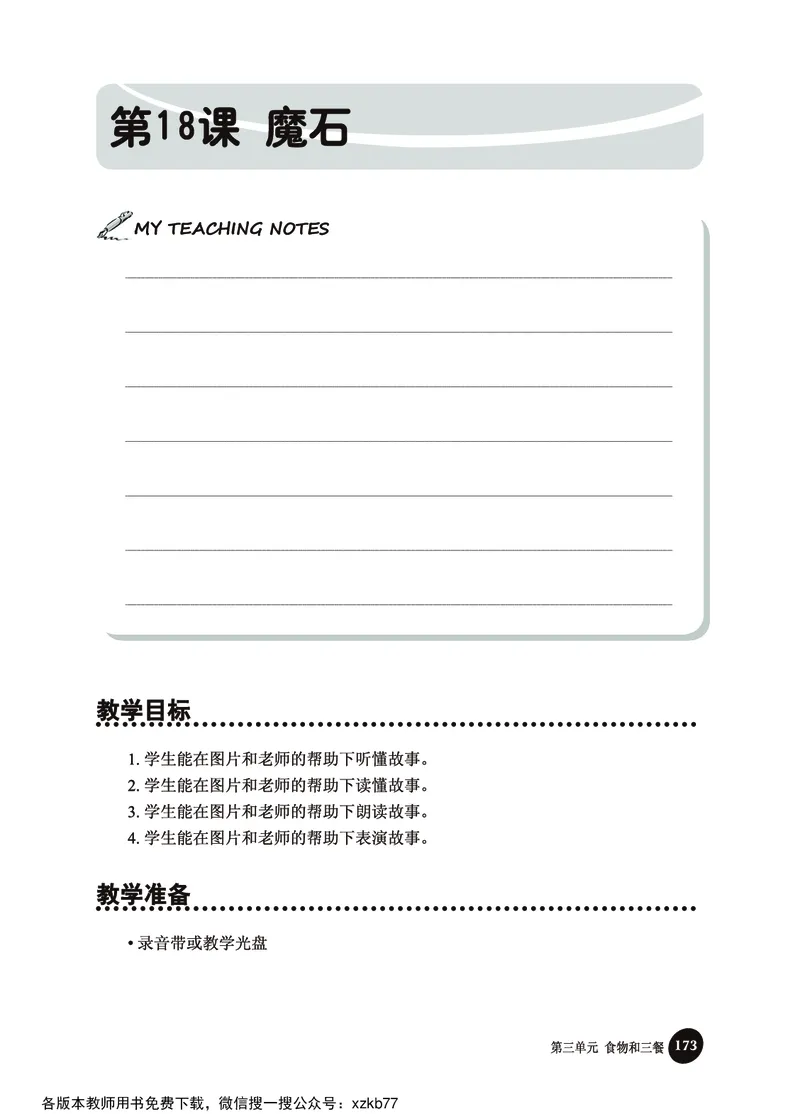 第18课 魔石

MY TEACHING NOTES

教学目标

1. 学生能在图片和老师的帮助下听懂故事。
2. 学生能在图片和老师的帮助下读懂故事。
3. 学生能在图片和老师的帮助下朗读故事。
4. 学生能在图片和老师的帮助下表演故事。

教学准备

• 录音带或教学光盘

第三单元 食物和三餐 173

各版本教师用书免费下载，微信搜一搜公众号：xzkb77